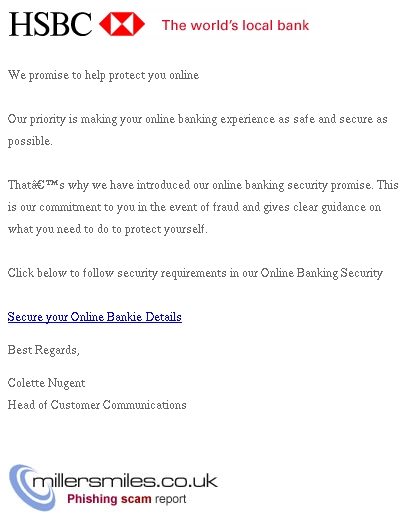 HSBC The world's local bank

We promise to help protect you online

Our priority is making your online banking experience as safe and secure as possible.

Thatâ€™s why we have introduced our online banking security promise. This is our commitment to you in the event of fraud and gives clear guidance on what you need to do to protect yourself.

Click below to follow security requirements in our Online Banking Security

Secure your Online Bankie Details

Best Regards,

Colette Nugent
Head of Customer Communications

millersmiles.co.uk
Phishing scam report